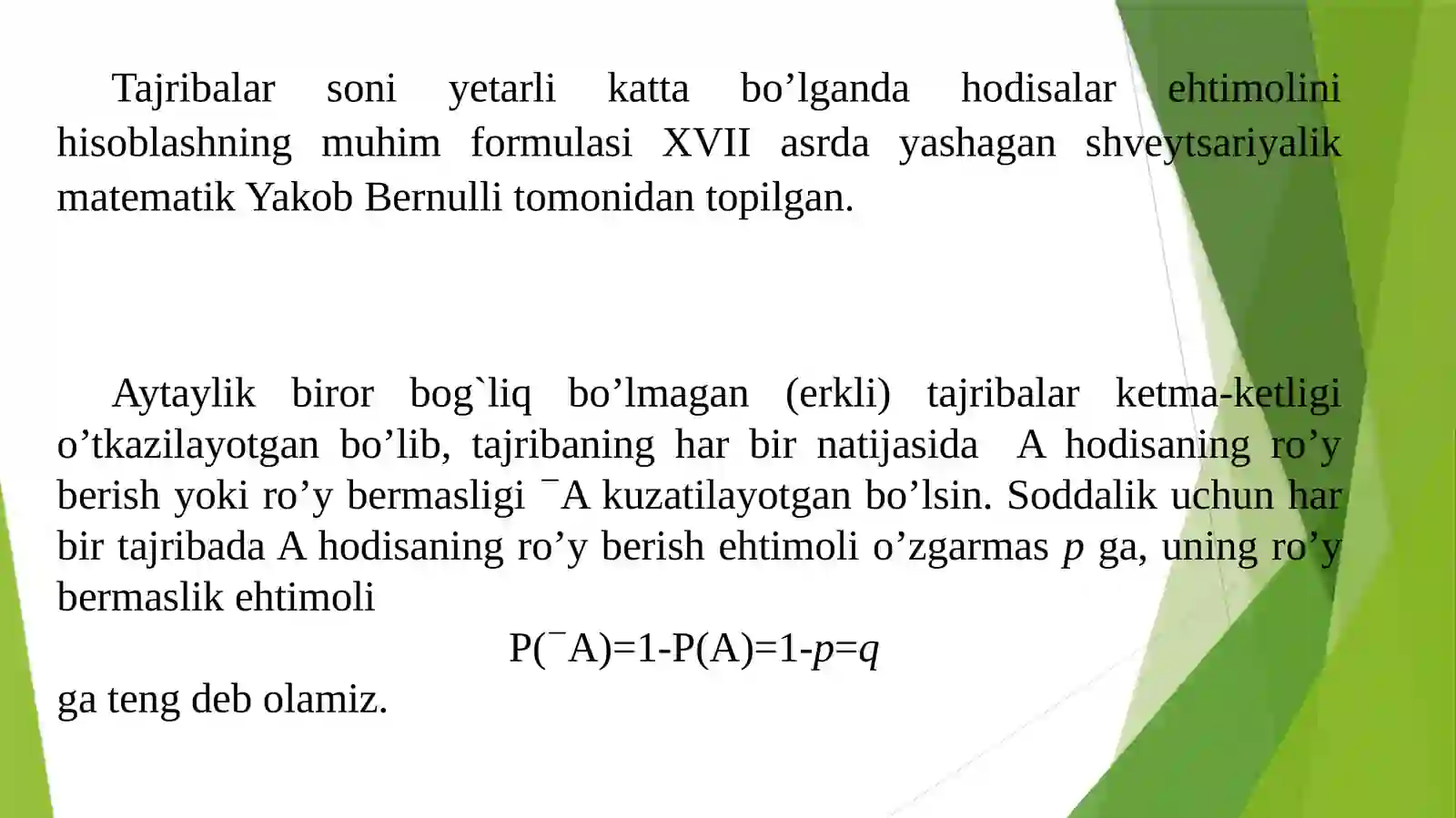 Tajribalar soni yetarli katta bo’lganda hodisalar ehtimolini hisoblashning muhim formulasi XVII asrda yashagan shveytsariyalik matematik Yakob Bernulli tomonidan topilgan.

Aytaylik biror bog`liq bo’lmagan (erkli) tajribalar ketma-ketligi o’tkazilayotgan bo’lib, tajribaning har bir natijasida A hodisaning ro’y berish yoki ro’y bermasligi ¯A kuzatilayotgan bo’lsin. Soddalik uchun har bir tajribada A hodisaning ro’y berish ehtimoli o’zgarmas $p$ ga, uning ro’y bermaslik ehtimoli

P(¯A)=1-P(A)=1-$p$=$q$

ga teng deb olamiz.